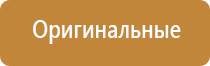 Оригинальные